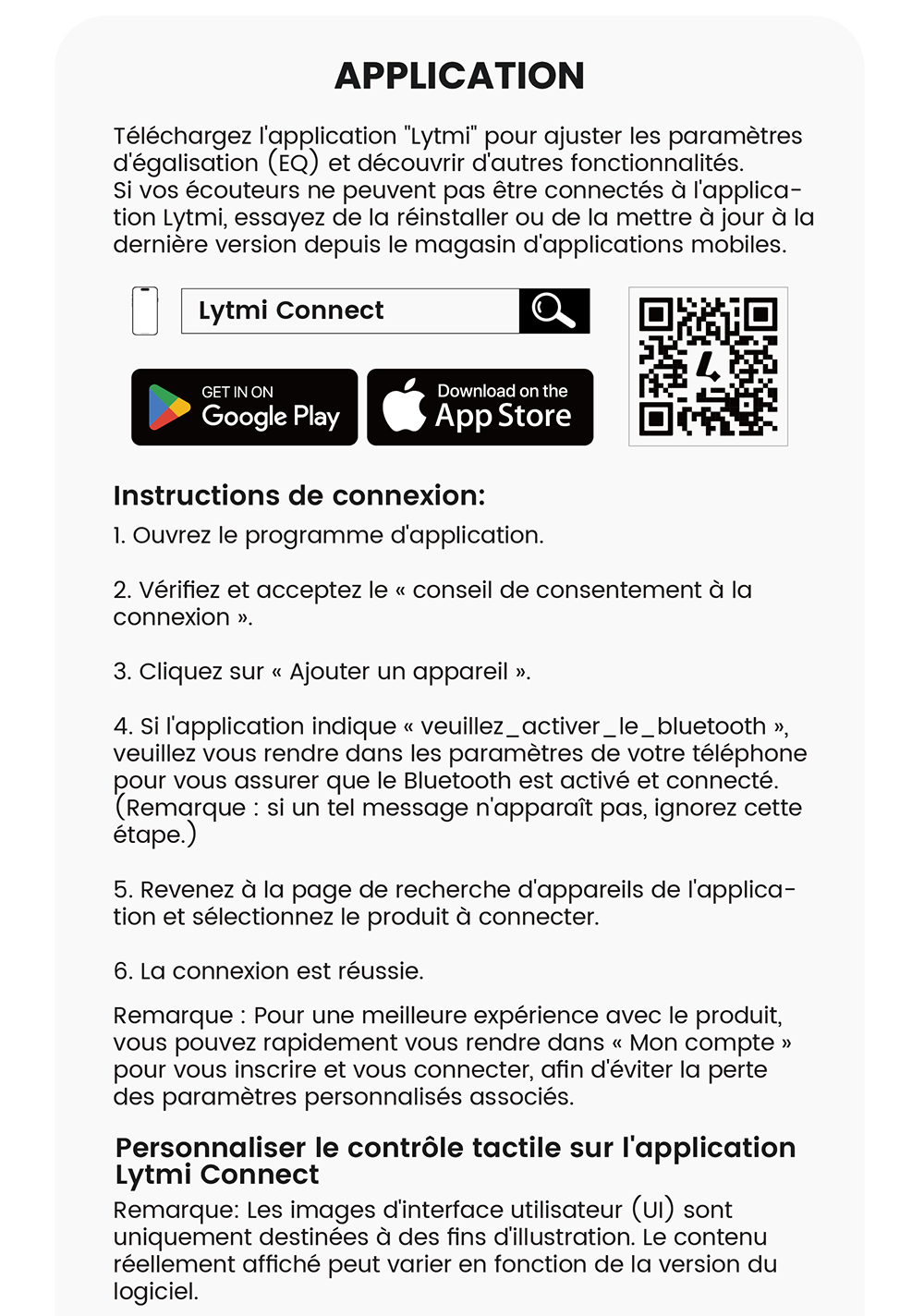 APPLICATION

Téléchargez l'application "Lytmi" pour ajuster les paramètres d'égalisation (EQ) et découvrir d'autres fonctionnalités.
Si vos écouteurs ne peuvent pas être connectés à l'application Lytmi, essayez de la réinstaller ou de la mettre à jour à la dernière version depuis le magasin d'applications mobiles.

Lytmi Connect

GET IN ON Google Play

Download on the App Store

Instructions de connexion:

1. Ouvrez le programme d'application.

2. Vérifiez et acceptez le « conseil de consentement à la connexion ».

3. Cliquez sur « Ajouter un appareil ».

4. Si l'application indique « veuillez_activer_le_bluetooth », veuillez vous rendre dans les paramètres de votre téléphone pour vous assurer que le Bluetooth est activé et connecté. (Remarque : si un tel message n'apparaît pas, ignorez cette étape.)

5. Revenez à la page de recherche d'appareils de l'application et sélectionnez le produit à connecter.

6. La connexion est réussie.

Remarque : Pour une meilleure expérience avec le produit, vous pouvez rapidement vous rendre dans « Mon compte » pour vous inscrire et vous connecter, afin d'éviter la perte des paramètres personnalisés associés.

Personnaliser le contrôle tactile sur l'application Lytmi Connect

Remarque: Les images d'interface utilisateur (UI) sont uniquement destinées à des fins d'illustration. Le contenu réellement affiché peut varier en fonction de la version du logiciel.